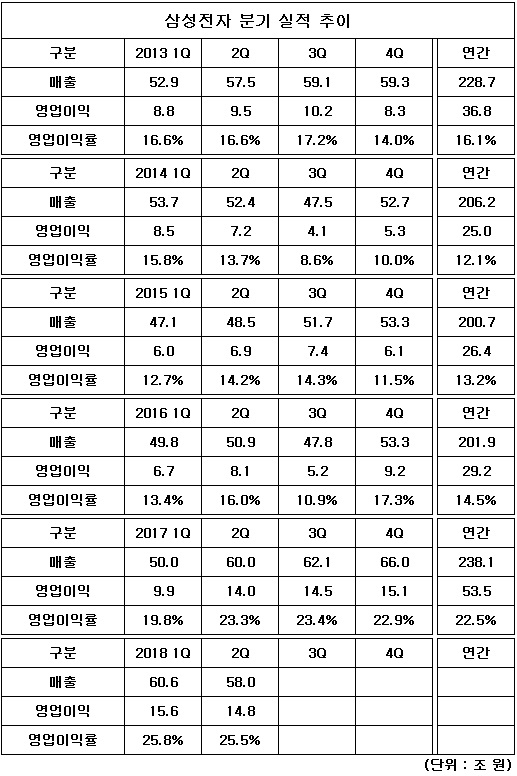 삼성전자 분기 실적 추이

| 구분 | 2013 1Q | 2Q | 3Q | 4Q | 연간 |
|---|---|---|---|---|---|
| 매출 | 52.9 | 57.5 | 59.1 | 59.3 | 228.7 |
| 영업이익 | 8.8 | 9.5 | 10.2 | 8.3 | 36.8 |
| 영업이익률 | 16.6% | 16.6% | 17.2% | 14.0% | 16.1% |
| 구분 | 2014 1Q | 2Q | 3Q | 4Q | 연간 |
| 매출 | 53.7 | 52.4 | 47.5 | 52.7 | 206.2 |
| 영업이익 | 8.5 | 7.2 | 4.1 | 5.3 | 25.0 |
| 영업이익률 | 15.8% | 13.7% | 8.6% | 10.0% | 12.1% |
| 구분 | 2015 1Q | 2Q | 3Q | 4Q | 연간 |
| 매출 | 47.1 | 48.5 | 51.7 | 53.3 | 200.7 |
| 영업이익 | 6.0 | 6.9 | 7.4 | 6.1 | 26.4 |
| 영업이익률 | 12.7% | 14.2% | 14.3% | 11.5% | 13.2% |
| 구분 | 2016 1Q | 2Q | 3Q | 4Q | 연간 |
| 매출 | 49.8 | 50.9 | 47.8 | 53.3 | 201.9 |
| 영업이익 | 6.7 | 8.1 | 5.2 | 9.2 | 29.2 |
| 영업이익률 | 13.4% | 16.0% | 10.9% | 17.3% | 14.5% |
| 구분 | 2017 1Q | 2Q | 3Q | 4Q | 연간 |
| 매출 | 50.0 | 60.0 | 62.1 | 66.0 | 238.1 |
| 영업이익 | 9.9 | 14.0 | 14.5 | 15.1 | 53.5 |
| 영업이익률 | 19.8% | 23.3% | 23.4% | 22.9% | 22.5% |
| 구분 | 2018 1Q | 2Q | 3Q | 4Q | 연간 |
| 매출 | 60.6 | 58.0 | | | |
| 영업이익 | 15.6 | 14.8 | | | |
| 영업이익률 | 25.8% | 25.5% | | | |

(단위 : 조 원)